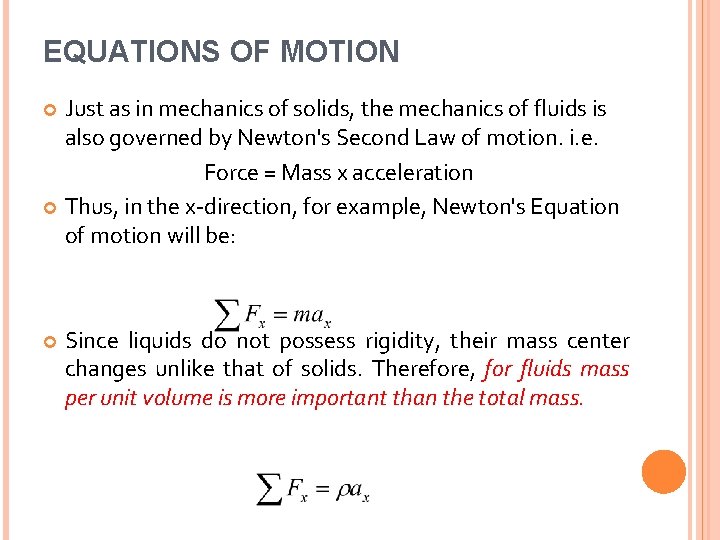 EQUATIONS OF MOTION

Just as in mechanics of solids, the mechanics of fluids is also governed by Newton's Second Law of motion. i.e.

Force = Mass x acceleration

Thus, in the x-direction, for example, Newton's Equation of motion will be:

$\sum F_x = ma_x$

Since liquids do not possess rigidity, their mass center changes unlike that of solids. Therefore, for fluids mass per unit volume is more important than the total mass.

$\sum F_x = \rho a_x$